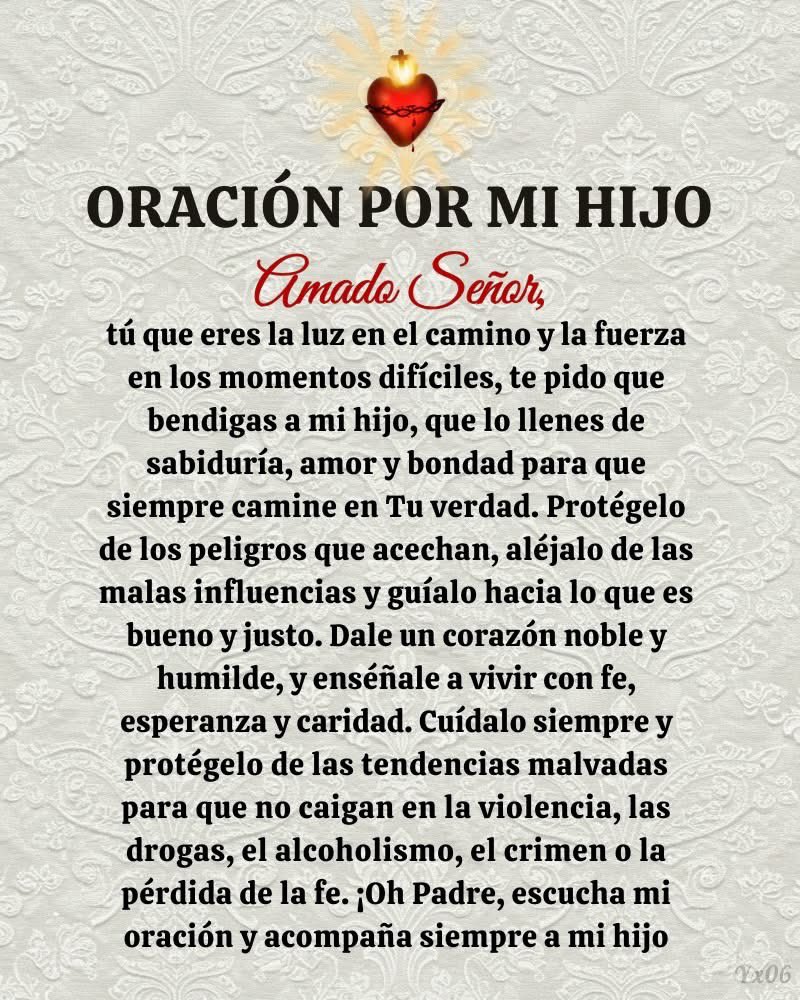 ORACIÓN POR MI HIJO

Amado Señor,

tú que eres la luz en el camino y la fuerza en los momentos difíciles, te pido que bendigas a mi hijo, que lo llenes de sabiduría, amor y bondad para que siempre camine en Tu verdad. Protégelo de los peligros que acechan, aléjalo de las malas influencias y guíalo hacia lo que es bueno y justo. Dale un corazón noble y humilde, y enséñale a vivir con fe, esperanza y caridad. Cuídalo siempre y protégelo de las tendencias malvadas para que no caigan en la violencia, las drogas, el alcoholismo, el crimen o la pérdida de la fe. ¡Oh Padre, escucha mi oración y acompaña siempre a mi hijo

Yx06